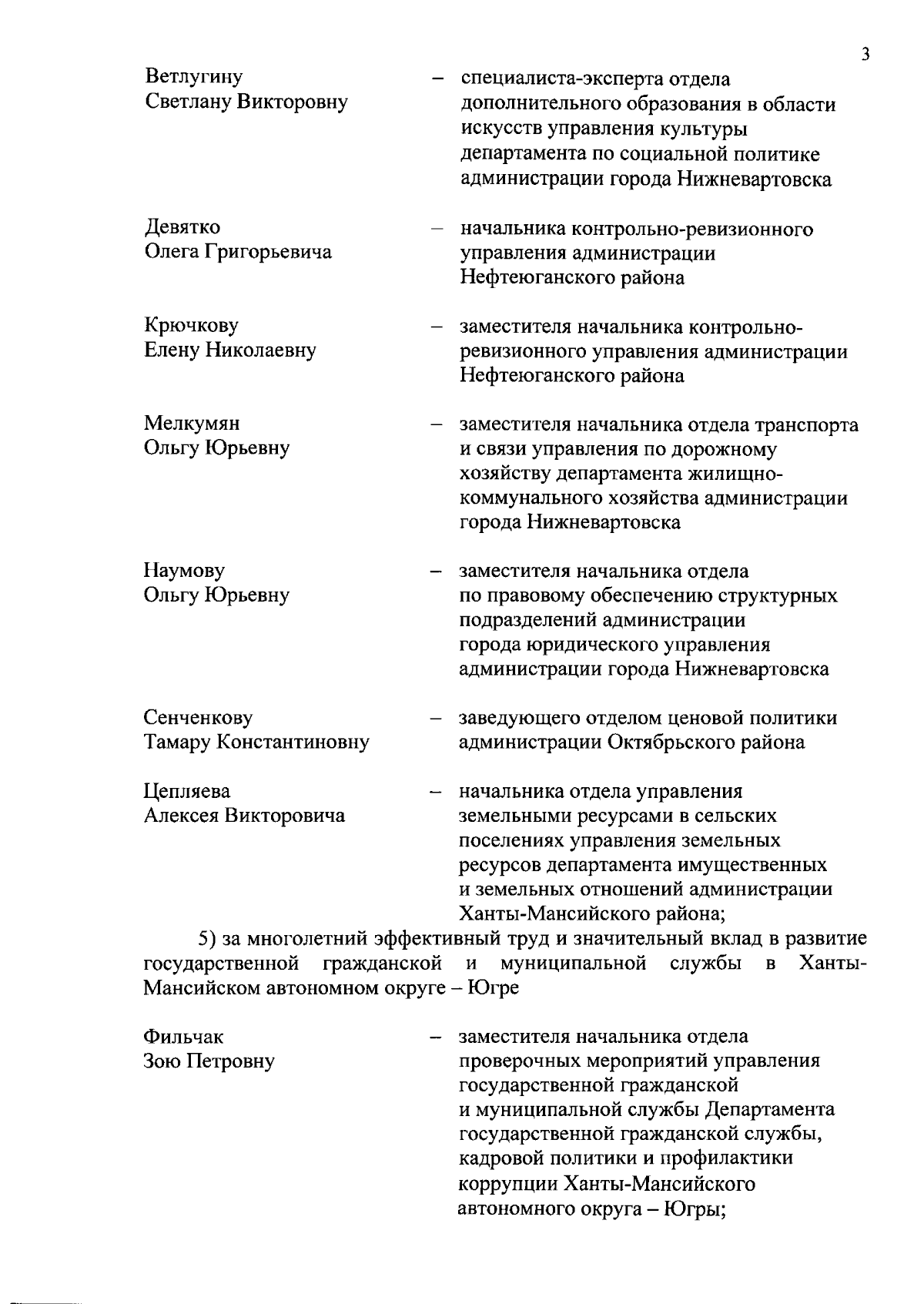 3

Ветлугину Светлану Викторовну – специалиста-эксперта отдела дополнительного образования в области искусств управления культуры департамента по социальной политике администрации города Нижневартовска

Девятко Олега Григорьевича – начальника контрольно-ревизионного управления администрации Нефтеюганского района

Крючкову Елену Николаевну – заместителя начальника контрольно-ревизионного управления администрации Нефтеюганского района

Мелкумян Ольгу Юрьевну – заместителя начальника отдела транспорта и связи управления по дорожному хозяйству департамента жилищно-коммунального хозяйства администрации города Нижневартовска

Наумову Ольгу Юрьевну – заместителя начальника отдела по правовому обеспечению структурных подразделений администрации города юридического управления администрации города Нижневартовска

Сенченкову Тамару Константиновну – заведующего отделом ценовой политики администрации Октябрьского района

Цепляева Алексея Викторовича – начальника отдела управления земельными ресурсами в сельских поселениях управления земельных ресурсов департамента имущественных и земельных отношений администрации Ханты-Мансийского района;

5) за многолетний эффективный труд и значительный вклад в развитие государственной гражданской и муниципальной службы в Ханты-Мансийском автономном округе – Югре

Фильчак Зою Петровну – заместителя начальника отдела проверочных мероприятий управления государственной гражданской и муниципальной службы Департамента государственной гражданской службы, кадровой политики и профилактики коррупции Ханты-Мансийского автономного округа – Югры;